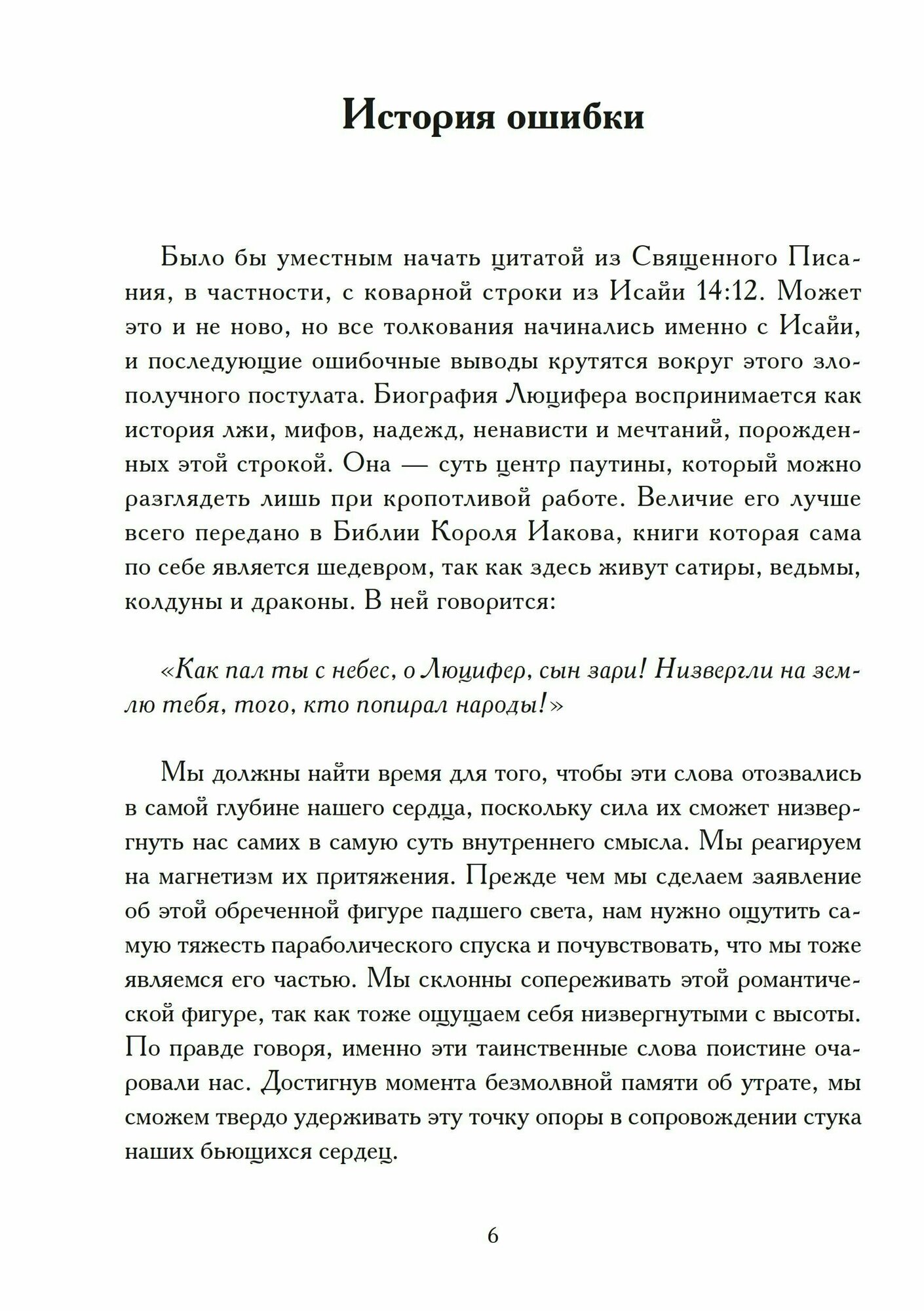 История ошибки

Было бы уместным начать цитатой из Священного Писания, в частности, с коварной строки из Исайи 14:12. Может это и не ново, но все толкования начинались именно с Исайи, и последующие ошибочные выводы крутятся вокруг этого злополучного постулата. Биография Люцифера воспринимается как история лжи, мифов, надежд, ненависти и мечтаний, порожденных этой строкой. Она — суть центр паутины, который можно разглядеть лишь при кропотливой работе. Величие его лучше всего передано в Библии Короля Иакова, книги которая сама по себе является шедевром, так как здесь живут сатиры, ведьмы, колдуны и драконы. В ней говорится:

«Как пал ты с небес, о Люцифер, сын зари! Низвергли на землю тебя, того, кто попирал народы!»

Мы должны найти время для того, чтобы эти слова отозвались в самой глубине нашего сердца, поскольку сила их сможет низвергнуть нас самих в самую суть внутреннего смысла. Мы реагируем на магнетизм их притяжения. Прежде чем мы сделаем заявление об этой обреченной фигуре падшего света, нам нужно ощутить самую тяжесть параболического спуска и почувствовать, что мы тоже являемся его частью. Мы склонны сопереживать этой романтической фигуре, так как тоже ощущаем себя низвергнутыми с высоты. По правде говоря, именно эти таинственные слова поистине очаровали нас. Достигнув момента безмолвной памяти об утрате, мы сможем твердо удерживать эту точку опоры в сопровождении стука наших бьющихся сердец.

6